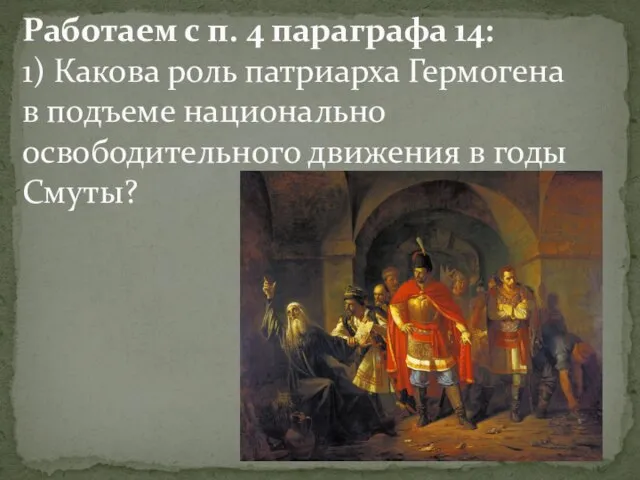 Работаем с п. 4 параграфа 14:
1) Какова роль патриарха Гермогена в подъеме национально освободительного движения в годы Смуты?